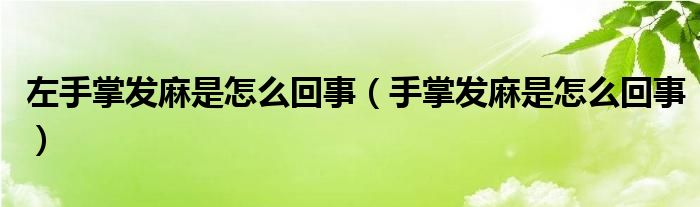 左手掌发麻是怎么回事（手掌发麻是怎么回事）